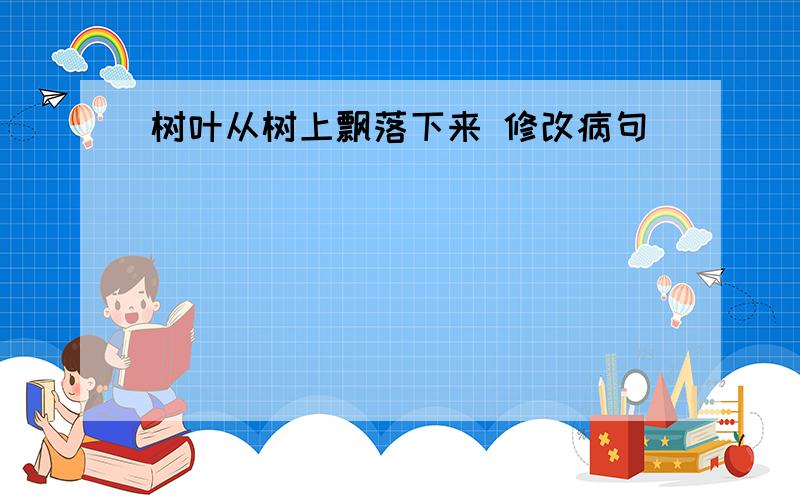 树叶从树上飘落下来 修改病句